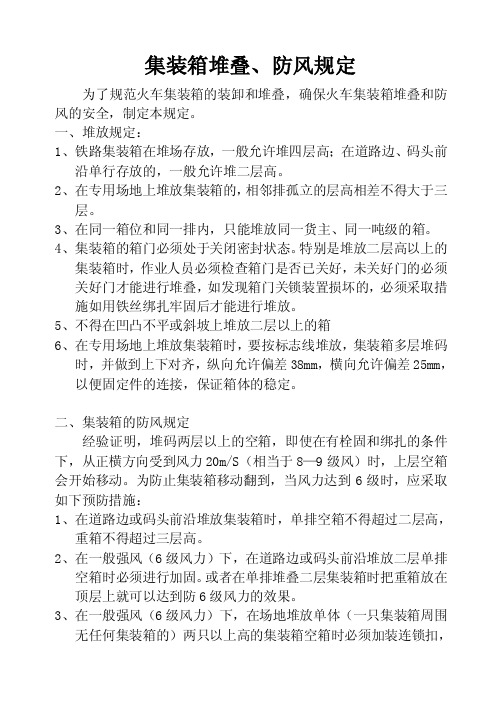 集装箱堆叠、防风规定

为了规范火车集装箱的装卸和堆叠，确保火车集装箱堆叠和防风的安全，制定本规定。

一、堆放规定：

1、铁路集装箱在堆场存放，一般允许堆四层高；在道路边、码头前沿单行存放的，一般允许堆二层高。

2、在专用场地上堆放集装箱的，相邻排孤立的层高相差不得大于三层。

3、在同一箱位和同一排内，只能堆放同一货主、同一吨级的箱。

4、集装箱的箱门必须处于关闭密封状态。特别是堆放二层高以上的集装箱时，作业人员必须检查箱门是否已关好，未关好门的必须关好门才能进行堆叠，如发现箱门关锁装置损坏的，必须采取措施如用铁丝绑扎牢固后才能进行堆放。

5、不得在凹凸不平或斜坡上堆放二层以上的箱

6、在专用场地上堆放集装箱时，要按标志线堆放，集装箱多层堆码时，并做到上下对齐，纵向允许偏差 38mm，横向允许偏差 25mm，以便固定件的连接，保证箱体的稳定。

二、集装箱的防风规定

经验证明，堆码两层以上的空箱，即使在有栓固和绑扎的条件下，从正横方向受到风力 20m/S（相当于 8—9 级风）时，上层空箱会开始移动。为防止集装箱移动翻到，当风力达到 6 级时，应采取如下预防措施：

1、在道路边或码头前沿堆放集装箱时，单排空箱不得超过二层高，重箱不得超过三层高。

2、在一般强风（6 级风力）下，在道路边或码头前沿堆放二层单排空箱时必须进行加固。或者在单排堆叠二层集装箱时把重箱放在顶层上就可以达到防 6 级风力的效果。

3、在一般强风（6 级风力）下，在场地堆放单体（一只集装箱周围无任何集装箱的）两只以上高的集装箱空箱时必须加装连锁扣，